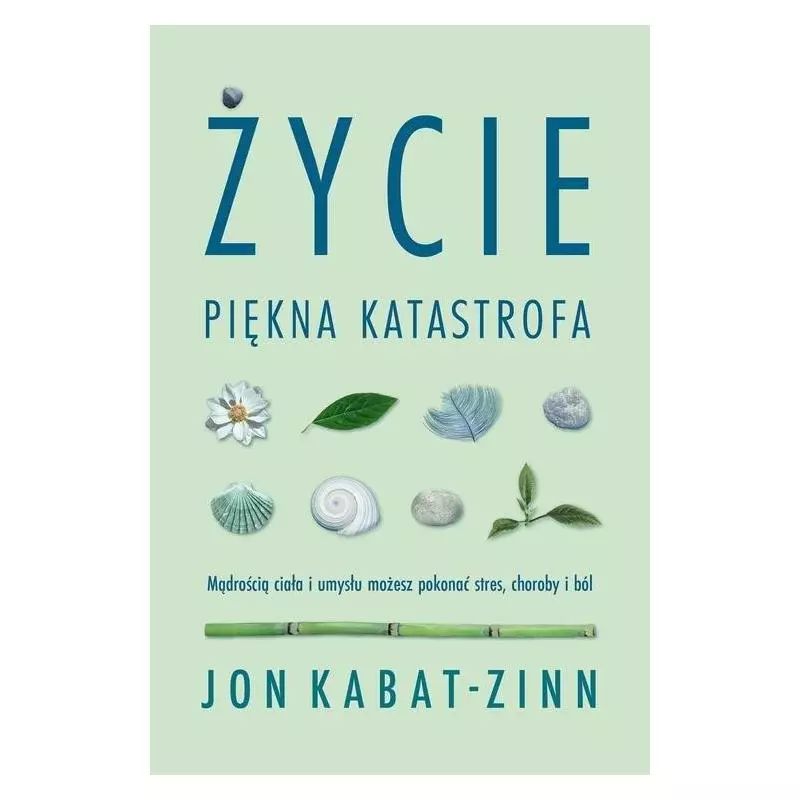 ŻYCIE

PIĘKNA KATASTROFA

Mądrością ciała i umysłu możesz pokonać stres, choroby i ból

JON KABAT-ZINN